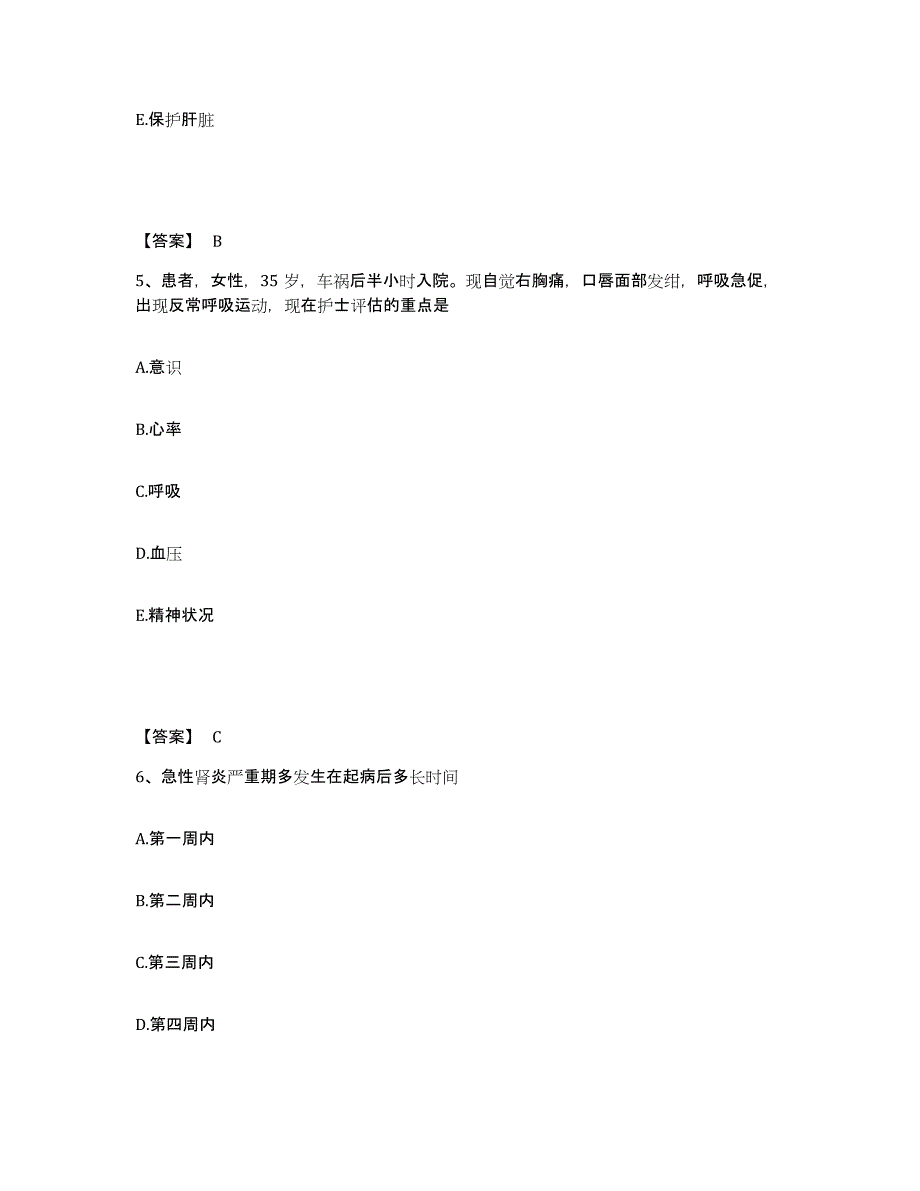 E.保护肝脏

【答案】 B

5、患者，女性，35 岁，车祸后半小时入院。现自觉右胸痛，口唇面部发绀，呼吸急促，出现反常呼吸运动，现在护士评估的重点是

A.意识

B.心率

C.呼吸

D.血压

E.精神状况

【答案】 C

6、急性肾炎严重期多发生在起病后多长时间

A.第一周内

B.第二周内

C.第三周内

D.第四周内